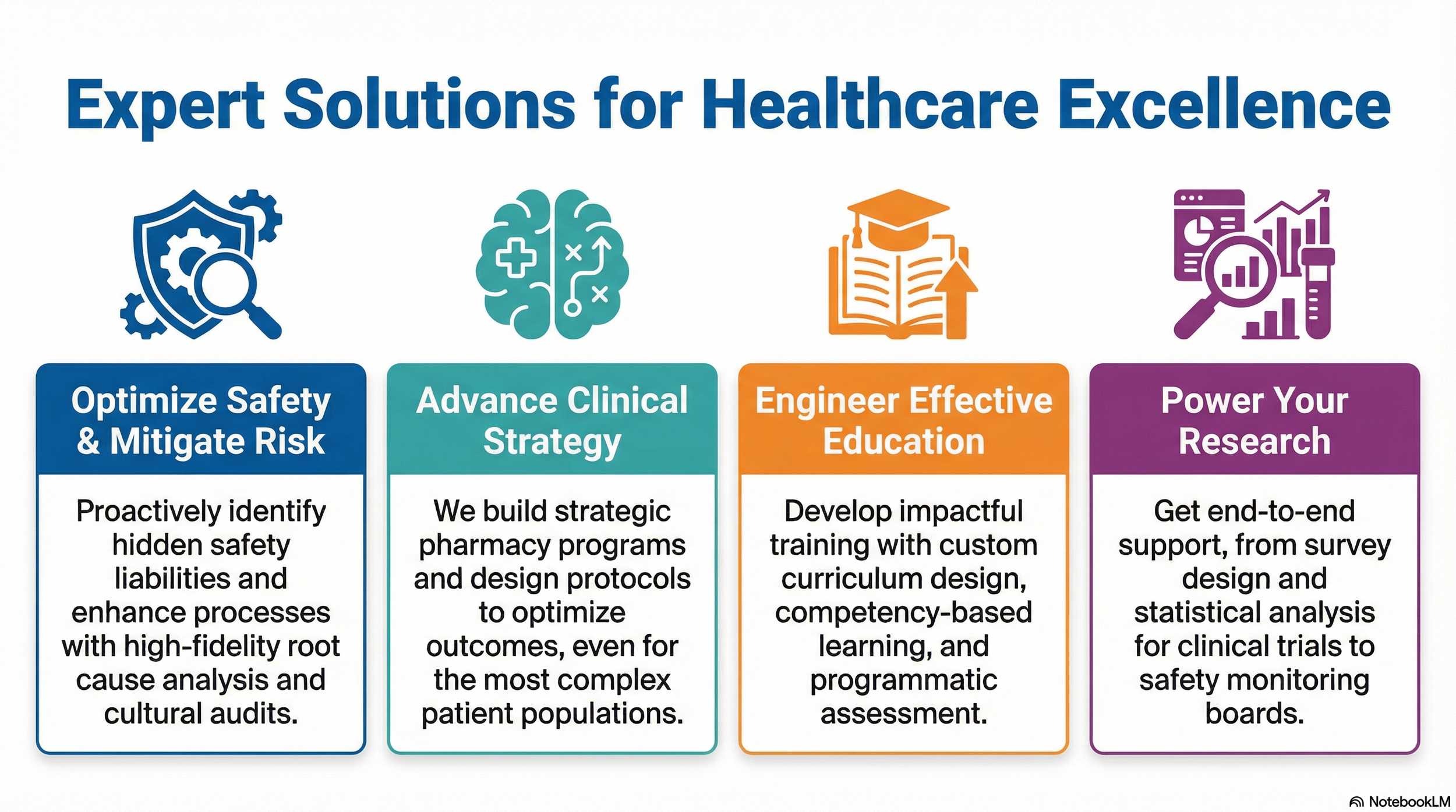 Expert Solutions for Healthcare Excellence

Optimize Safety & Mitigate Risk

Proactively identify hidden safety liabilities and enhance processes with high-fidelity root cause analysis and cultural audits.

Advance Clinical Strategy

We build strategic pharmacy programs and design protocols to optimize outcomes, even for the most complex patient populations.

Engineer Effective Education

Develop impactful training with custom curriculum design, competency-based learning, and programmatic assessment.

Power Your Research

Get end-to-end support, from survey design and statistical analysis for clinical trials to safety monitoring boards.

NotebookLM